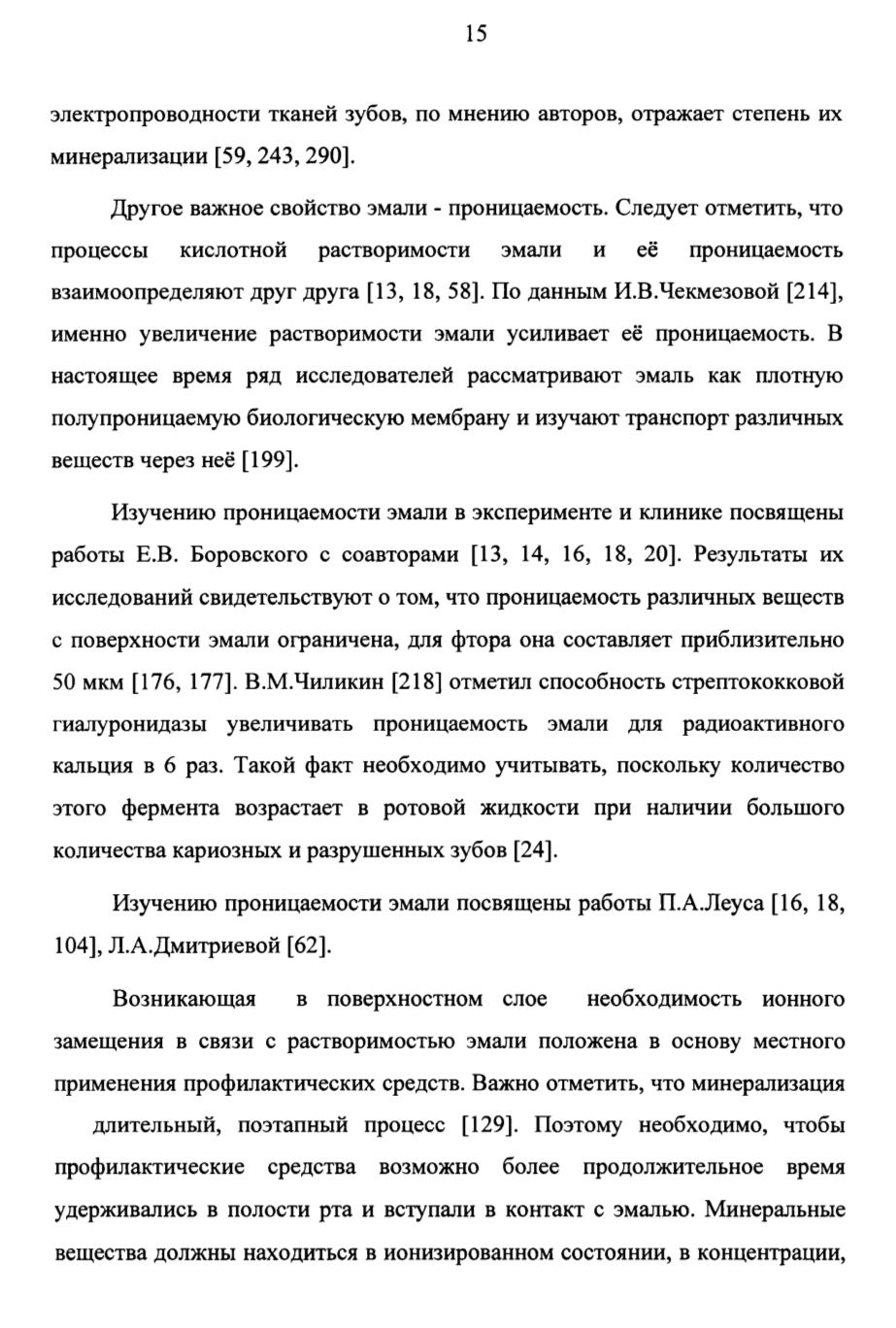 15

электропроводности тканей зубов, по мнению авторов, отражает степень их минерализации [59, 243, 290].

Другое важное свойство эмали - проницаемость. Следует отметить, что процессы кислотной растворимости эмали и её проницаемость взаимоопределяют друг друга [13, 18, 58]. По данным И.В.Чекмезовой [214], именно увеличение растворимости эмали усиливает её проницаемость. В настоящее время ряд исследователей рассматривают эмаль как плотную полупроницаемую биологическую мембрану и изучают транспорт различных веществ через неё [199].

Изучению проницаемости эмали в эксперименте и клинике посвящены работы Е.В. Боровского с соавторами [13, 14, 16, 18, 20]. Результаты их исследований свидетельствуют о том, что проницаемость различных веществ с поверхности эмали ограничена, для фтора она составляет приблизительно 50 мкм [176, 177]. В.М.Чиликин [218] отметил способность стрептококковой гиалуронидазы увеличивать проницаемость эмали для радиоактивного кальция в 6 раз. Такой факт необходимо учитывать, поскольку количество этого фермента возрастает в ротовой жидкости при наличии большого количества кариозных и разрушенных зубов [24].

Изучению проницаемости эмали посвящены работы П.А.Леуса [16, 18, 104], Л.А.Дмитриевой [62].

Возникающая в поверхностном слое необходимость ионного замещения в связи с растворимостью эмали положена в основу местного применения профилактических средств. Важно отметить, что минерализация длительный, поэтапный процесс [129]. Поэтому необходимо, чтобы профилактические средства возможно более продолжительное время удерживались в полости рта и вступали в контакт с эмалью. Минеральные вещества должны находиться в ионизированном состоянии, в концентрации,